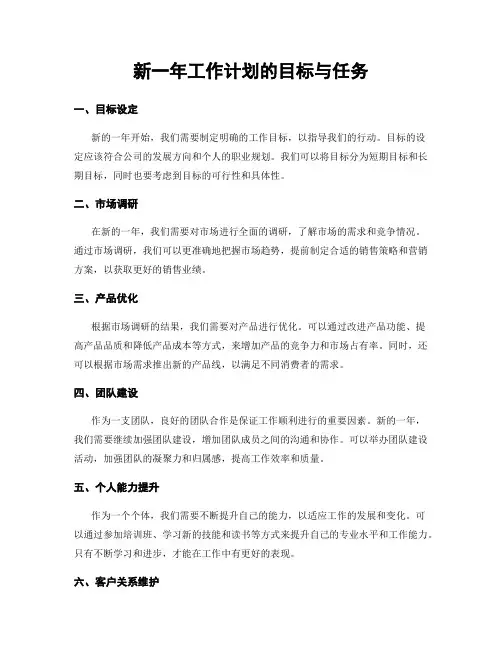 新一年工作计划的目标与任务

一、目标设定

新的一年开始，我们需要制定明确的工作目标，以指导我们的行动。目标的设定应该符合公司的发展方向和个人的职业规划。我们可以将目标分为短期目标和长期目标，同时也要考虑到目标的可行性和具体性。

二、市场调研

在新的一年，我们需要对市场进行全面的调研，了解市场的需求和竞争情况。通过市场调研，我们可以更准确地把握市场趋势，提前制定合适的销售策略和营销方案，以获取更好的销售业绩。

三、产品优化

根据市场调研的结果，我们需要对产品进行优化。可以通过改进产品功能、提高产品品质和降低产品成本等方式，来增加产品的竞争力和市场占有率。同时，还可以根据市场需求推出新的产品线，以满足不同消费者的需求。

四、团队建设

作为一支团队，良好的团队合作是保证工作顺利进行的重要因素。新的一年，我们需要继续加强团队建设，增加团队成员之间的沟通和协作。可以举办团队建设活动，加强团队的凝聚力和归属感，提高工作效率和质量。

五、个人能力提升

作为一个个体，我们需要不断提升自己的能力，以适应工作的发展和变化。可以通过参加培训班、学习新的技能和读书等方式来提升自己的专业水平和工作能力。只有不断学习和进步，才能在工作中有更好的表现。

六、客户关系维护